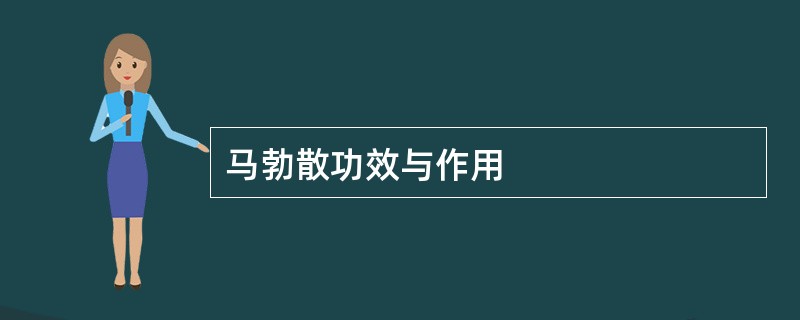 马勃散功效与作用